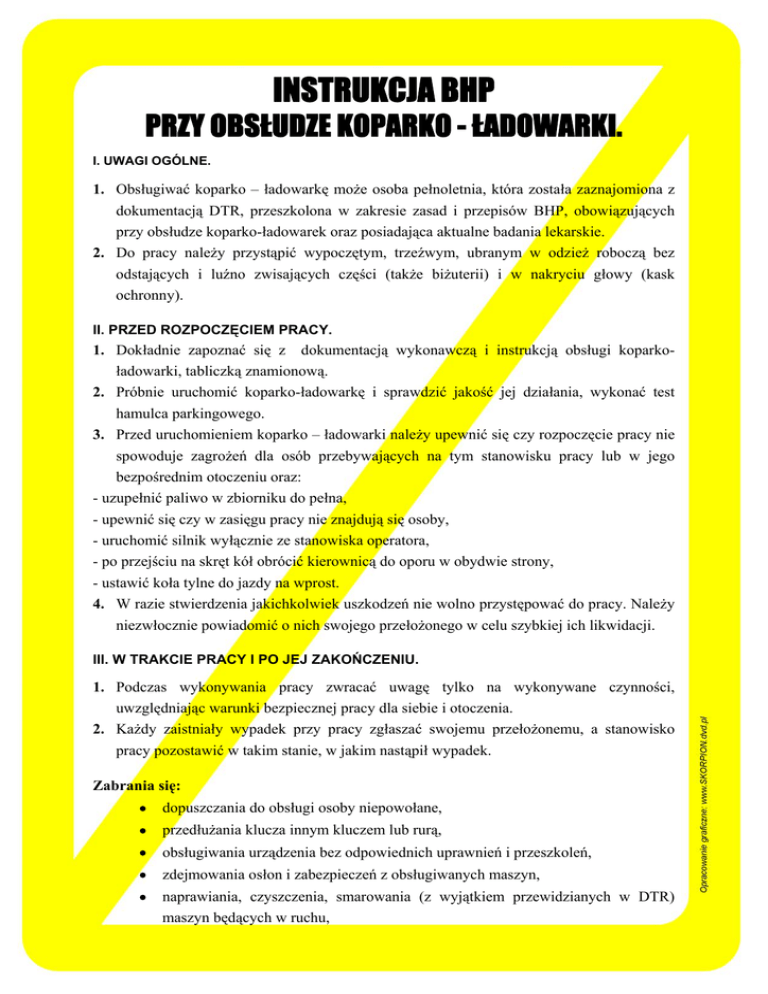 INSTRUKCJA BHP
PRZY OBSŁUDZE KOPARKO - ŁADOWARKI.

I. UWAGI OGÓLNE.

1. Obsługiwać koparko – ładowarkę może osoba pełnoletnia, która została zaznajomiona z dokumentacją DTR, przeszkolona w zakresie zasad i przepisów BHP, obowiązujących przy obsłudze koparko-ładowarek oraz posiadająca aktualne badania lekarskie.
2. Do pracy należy przystąpić wypoczętym, trzeźwym, ubranym w odzież roboczą bez odstających i luźno zwisających części (także biżuterii) i w nakryciu głowy (kask ochronny).

II. PRZED ROZPOCZĘCIEM PRACY.
1. Dokładnie zapoznać się z dokumentacją wykonawczą i instrukcją obsługi koparko-ładowarki, tabliczką znamionową.
2. Próbnie uruchomić koparko-ładowarkę i sprawdzić jakość jej działania, wykonać test hamulca parkingowego.
3. Przed uruchomieniem koparko – ładowarki należy upewnić się czy rozpoczęcie pracy nie spowoduje zagrożeń dla osób przebywających na tym stanowisku pracy lub w jego bezpośrednim otoczeniu oraz:
- uzupełnić paliwo w zbiorniku do pełna,
- upewnić się czy w zasięgu pracy nie znajdują się osoby,
- uruchomić silnik wyłącznie ze stanowiska operatora,
- po przejściu na skręt kół obrócić kierownicą do oporu w obydwie strony,
- ustawić koła tylne do jazdy na wprost.
4. W razie stwierdzenia jakichkolwiek uszkodzeń nie wolno przystępować do pracy. Należy niezwłocznie powiadomić o nich swojego przełożonego w celu szybkiej ich likwidacji.

III. W TRAKCIE PRACY I PO JEJ ZAKOŃCZENIU.

1. Podczas wykonywania pracy zwracać uwagę tylko na wykonywane czynności, uwzględniając warunki bezpiecznej pracy dla siebie i otoczenia.
2. Każdy zaistniały wypadek przy pracy zgłaszać swojemu przełożonemu, a stanowisko pracy pozostawić w takim stanie, w jakim nastąpił wypadek.

Zabrania się:
• dopuszczania do obsługi osoby niepowołane,
• przedłużania klucza innym kluczem lub rurą,
• obsługiwania urządzenia bez odpowiednich uprawnień i przeszkoleń,
• zdejmowania osłon i zabezpieczeń z obsługiwanych maszyn,
• naprawiania, czyszczenia, smarowania (z wyjątkiem przewidzianych w DTR) maszyn będących w ruchu,

Opracowanie graficzne: www.SKORPION.dvd.pl